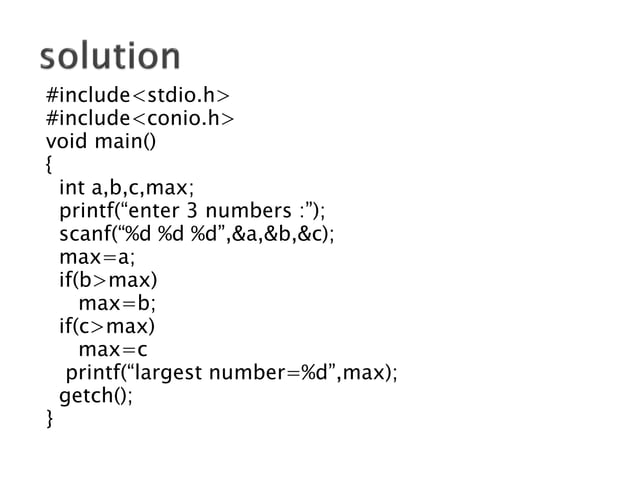 solution

#include<stdio.h>
#include<conio.h>
void main()
{
  int a,b,c,max;
  printf(“enter 3 numbers :”);
  scanf(“%d %d %d”,&a,&b,&c);
  max=a;
  if(b>max)
    max=b;
  if(c>max)
    max=c
   printf(“largest number=%d”,max);
  getch();
}